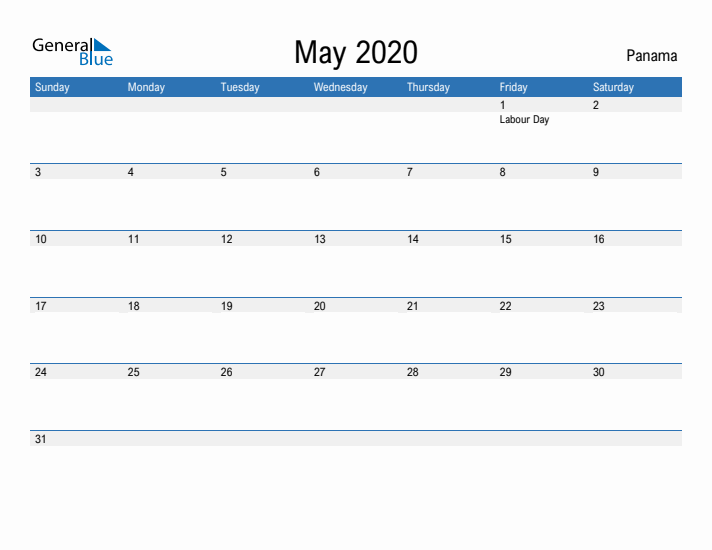 General Blue

May 2020

Panama

| Sunday | Monday | Tuesday | Wednesday | Thursday | Friday | Saturday |
|---|---|---|---|---|---|---|
| | | | | | 1 Labour Day | 2 |
| 3 | 4 | 5 | 6 | 7 | 8 | 9 |
| 10 | 11 | 12 | 13 | 14 | 15 | 16 |
| 17 | 18 | 19 | 20 | 21 | 22 | 23 |
| 24 | 25 | 26 | 27 | 28 | 29 | 30 |
| 31 | | | | | | |